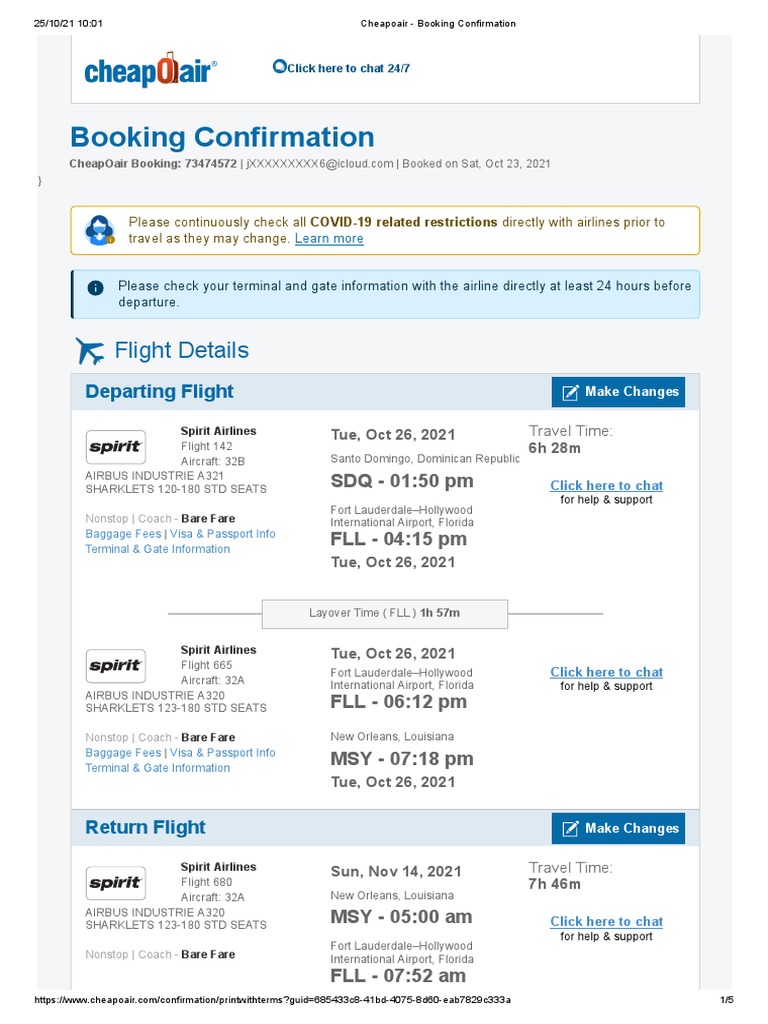 25/10/21 10:01 Cheapoair - Booking Confirmation

cheapOair®

Click here to chat 24/7

Booking Confirmation

CheapOair Booking: 73474572 | jXXXXXXXXX6@icloud.com | Booked on Sat, Oct 23, 2021

}

Please continuously check all COVID-19 related restrictions directly with airlines prior to travel as they may change. Learn more

Please check your terminal and gate information with the airline directly at least 24 hours before departure.

Flight Details

Departing Flight

Make Changes

spirit

Spirit Airlines
Flight 142
Aircraft: 32B
AIRBUS INDUSTRIE A321 SHARKLETS 120-180 STD SEATS

Nonstop | Coach - Bare Fare
Baggage Fees | Visa & Passport Info
Terminal & Gate Information

Tue, Oct 26, 2021
Santo Domingo, Dominican Republic
SDQ - 01:50 pm

Fort Lauderdale–Hollywood International Airport, Florida
FLL - 04:15 pm
Tue, Oct 26, 2021

Travel Time:
6h 28m

Click here to chat
for help & support

Layover Time ( FLL ) 1h 57m

spirit

Spirit Airlines
Flight 665
Aircraft: 32A
AIRBUS INDUSTRIE A320 SHARKLETS 123-180 STD SEATS

Nonstop | Coach - Bare Fare
Baggage Fees | Visa & Passport Info
Terminal & Gate Information

Tue, Oct 26, 2021
Fort Lauderdale–Hollywood International Airport, Florida
FLL - 06:12 pm

New Orleans, Louisiana
MSY - 07:18 pm
Tue, Oct 26, 2021

Click here to chat
for help & support

Return Flight

Make Changes

spirit

Spirit Airlines
Flight 680
Aircraft: 32A
AIRBUS INDUSTRIE A320 SHARKLETS 123-180 STD SEATS

Nonstop | Coach - Bare Fare

Sun, Nov 14, 2021
New Orleans, Louisiana
MSY - 05:00 am

Fort Lauderdale–Hollywood International Airport, Florida
FLL - 07:52 am

Travel Time:
7h 46m

Click here to chat
for help & support

https://www.cheapoair.com/confirmation/printwithterms?guid=685433c8-41bd-4075-8d60-eab7829c333a 1/5